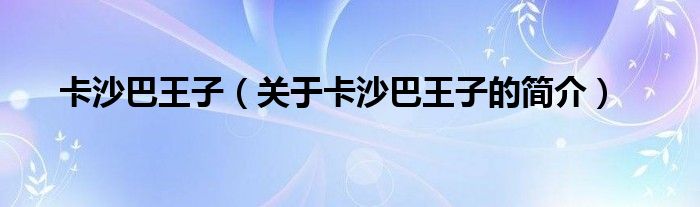 卡沙巴王子（关于卡沙巴王子的简介）